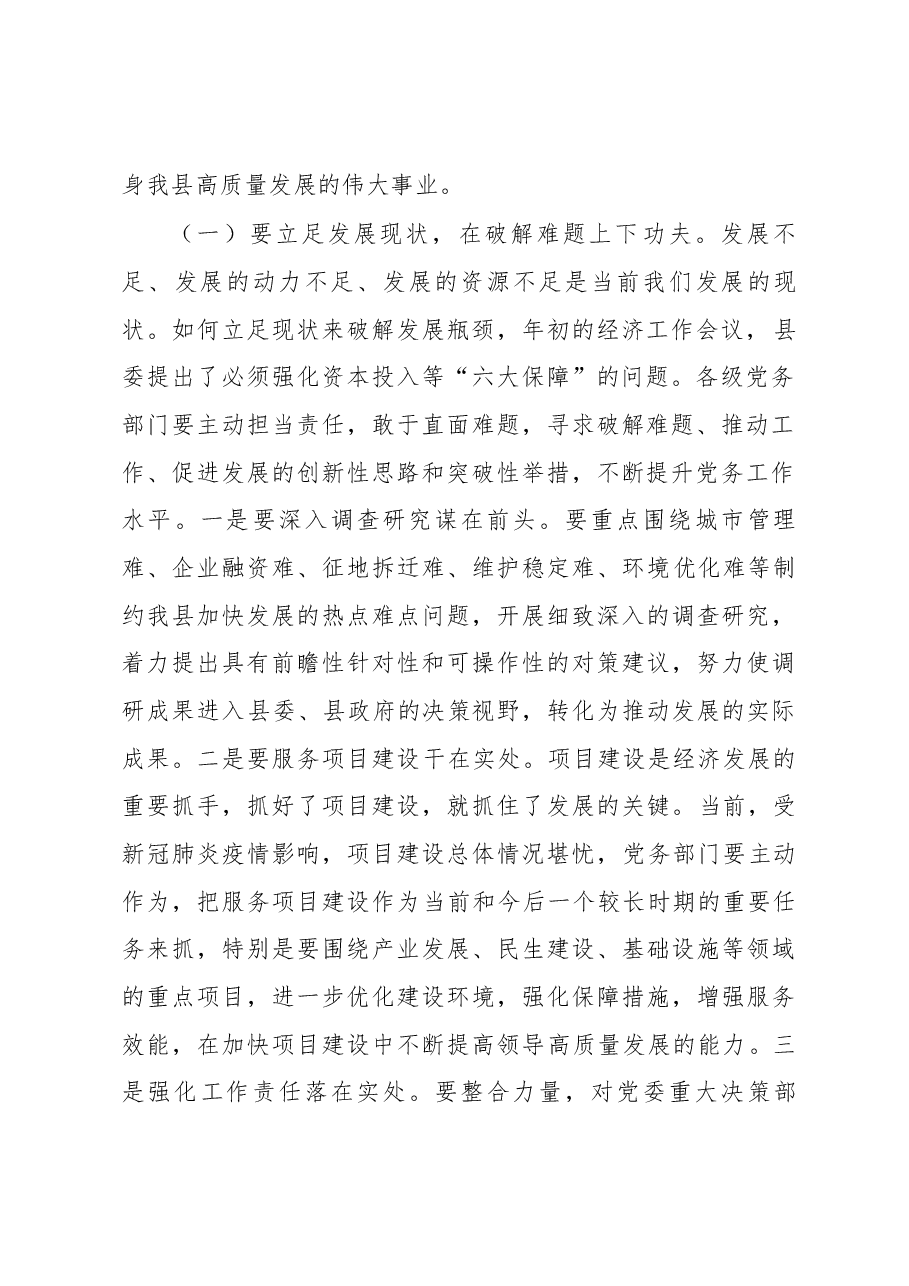 身我县高质量发展的伟大事业。

（一）要立足发展现状，在破解难题上下功夫。发展不足、发展的动力不足、发展的资源不足是当前我们发展的现状。如何立足现状来破解发展瓶颈，年初的经济工作会议，县委提出了必须强化资本投入等“六大保障”的问题。各级党务部门要主动担当责任，敢于直面难题，寻求破解难题、推动工作、促进发展的创新性思路和突破性举措，不断提升党务工作水平。一是要深入调查研究谋在前头。要重点围绕城市管理难、企业融资难、征地拆迁难、维护稳定难、环境优化难等制约我县加快发展的热点难点问题，开展细致深入的调查研究，着力提出具有前瞻性针对性和可操作性的对策建议，努力使调研成果进入县委、县政府的决策视野，转化为推动发展的实际成果。二是要服务项目建设干在实处。项目建设是经济发展的重要抓手，抓好了项目建设，就抓住了发展的关键。当前，受新冠肺炎疫情影响，项目建设总体情况堪忧，党务部门要主动作为，把服务项目建设作为当前和今后一个较长时期的重要任务来抓，特别是要围绕产业发展、民生建设、基础设施等领域的重点项目，进一步优化建设环境，强化保障措施，增强服务效能，在加快项目建设中不断提高领导高质量发展的能力。三是强化工作责任落在实处。要整合力量，对党委重大决策部